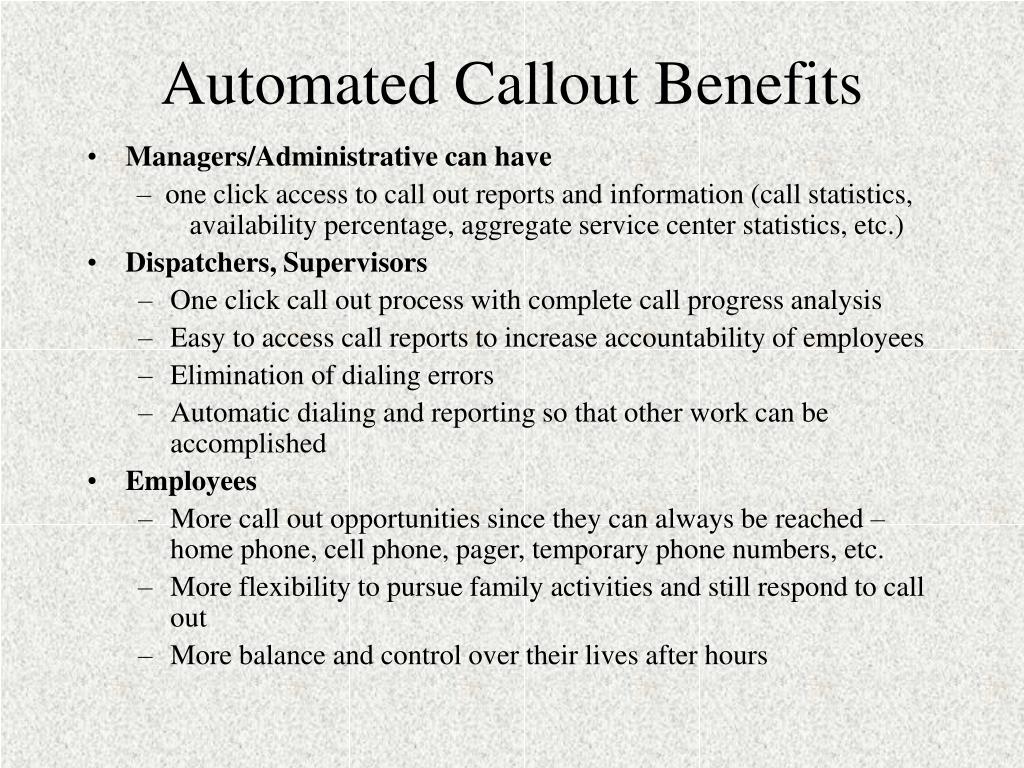 Automated Callout Benefits

• Managers/Administrative can have
– one click access to call out reports and information (call statistics, availability percentage, aggregate service center statistics, etc.)
• Dispatchers, Supervisors
– One click call out process with complete call progress analysis
– Easy to access call reports to increase accountability of employees
– Elimination of dialing errors
– Automatic dialing and reporting so that other work can be accomplished
• Employees
– More call out opportunities since they can always be reached – home phone, cell phone, pager, temporary phone numbers, etc.
– More flexibility to pursue family activities and still respond to call out
– More balance and control over their lives after hours